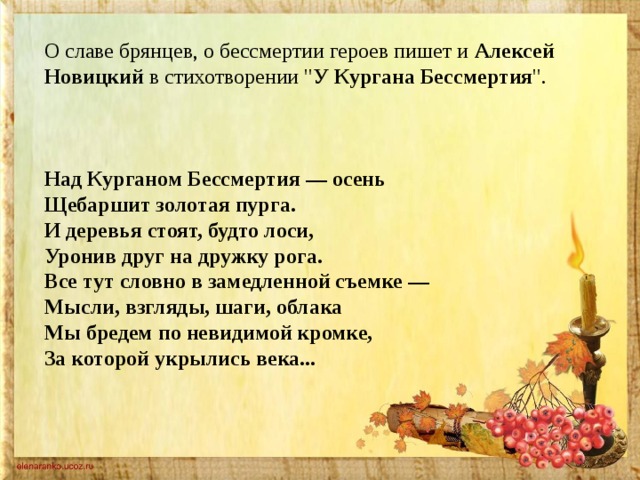 О славе брянцев, о бессмертии героев пишет и Алексей Новицкий в стихотворении "У Кургана Бессмертия".

Над Курганом Бессмертия — осень
Щебаршит золотая пурга.
И деревья стоят, будто лоси,
Уронив друг на дружку рога.
Все тут словно в замедленной съемке —
Мысли, взгляды, шаги, облака
Мы бредем по невидимой кромке,
За которой укрылись века...

elenaranko.ucoz.ru